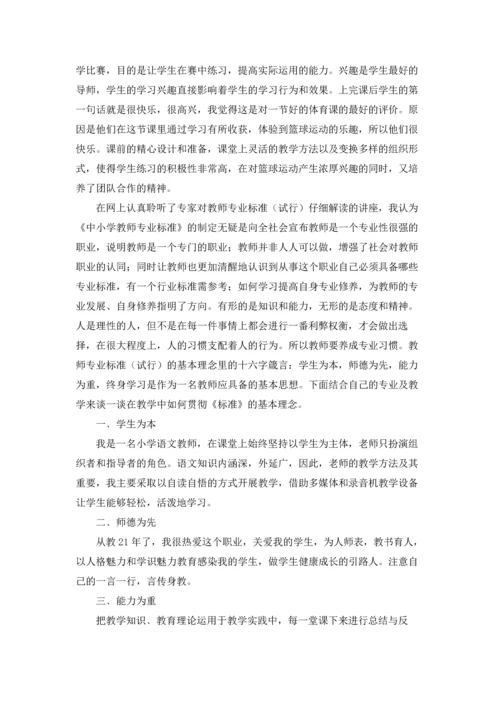 学比赛，目的是让学生在赛中练习，提高实际运用的能力。兴趣是学生最好的导师，学生的学习兴趣直接影响着学生的学习行为和效果。上完课后学生的第一句话就是很快乐，很高兴，我觉得这是对一节好的体育课的最好的评价。原因是他们在这节课里通过学习有所收获，体验到篮球运动的乐趣，所以他们很快乐。课前的精心设计和准备，课堂上灵活的教学方法以及变换多样的组织形式，使得学生练习的积极性非常高，在对篮球运动产生浓厚兴趣的同时，又培养了团队合作的精神。

在网上认真聆听了专家对教师专业标准（试行）仔细解读的讲座，我认为《中小学教师专业标准》的制定无疑是向全社会宣布教师是一个专业性很强的职业，说明教师是一个专门的职业；教师并非人人可以做，增强了社会对教师职业的认同；同时让教师也更加清醒地认识到从事这个职业自己必须具备哪些专业标准，有一个行业标准需参考；如何学习提高自身专业修养，为教师的专业发展、自身修养指明了方向。有形的是知识和能力，无形的是态度和精神。人是理性的人，但不是在每一件事情上都会进行一番利弊权衡，才会做出选择，在很大程度上，人的习惯支配着人的行为。所以教师要养成专业习惯。教师专业标准（试行）的基本理念里的十六字箴言：学生为本，师德为先，能力为重，终身学习是作为一名教师应具备的基本思想。下面结合自己的专业及教学来谈一谈在教学中如何贯彻《标准》的基本理念。

一、学生为本

我是一名小学语文教师，在课堂上始终坚持以学生为主体，老师只扮演组织者和指导者的角色。语文知识内涵深，外延广，因此，老师的教学方法及其重要，我主要采取以自读自悟的方式开展教学，借助多媒体和录音机教学设备让学生能够轻松，活泼地学习。

二、师德为先

从教 21 年了，我很热爱这个职业，关爱我的学生，为人师表，教书育人，以人格魅力和学识魅力教育感染我的学生，做学生健康成长的引路人。注意自己的一言一行，言传身教。

三、能力为重

把教学知识、教育理论运用于教学实践中，每一堂课下来进行总结与反